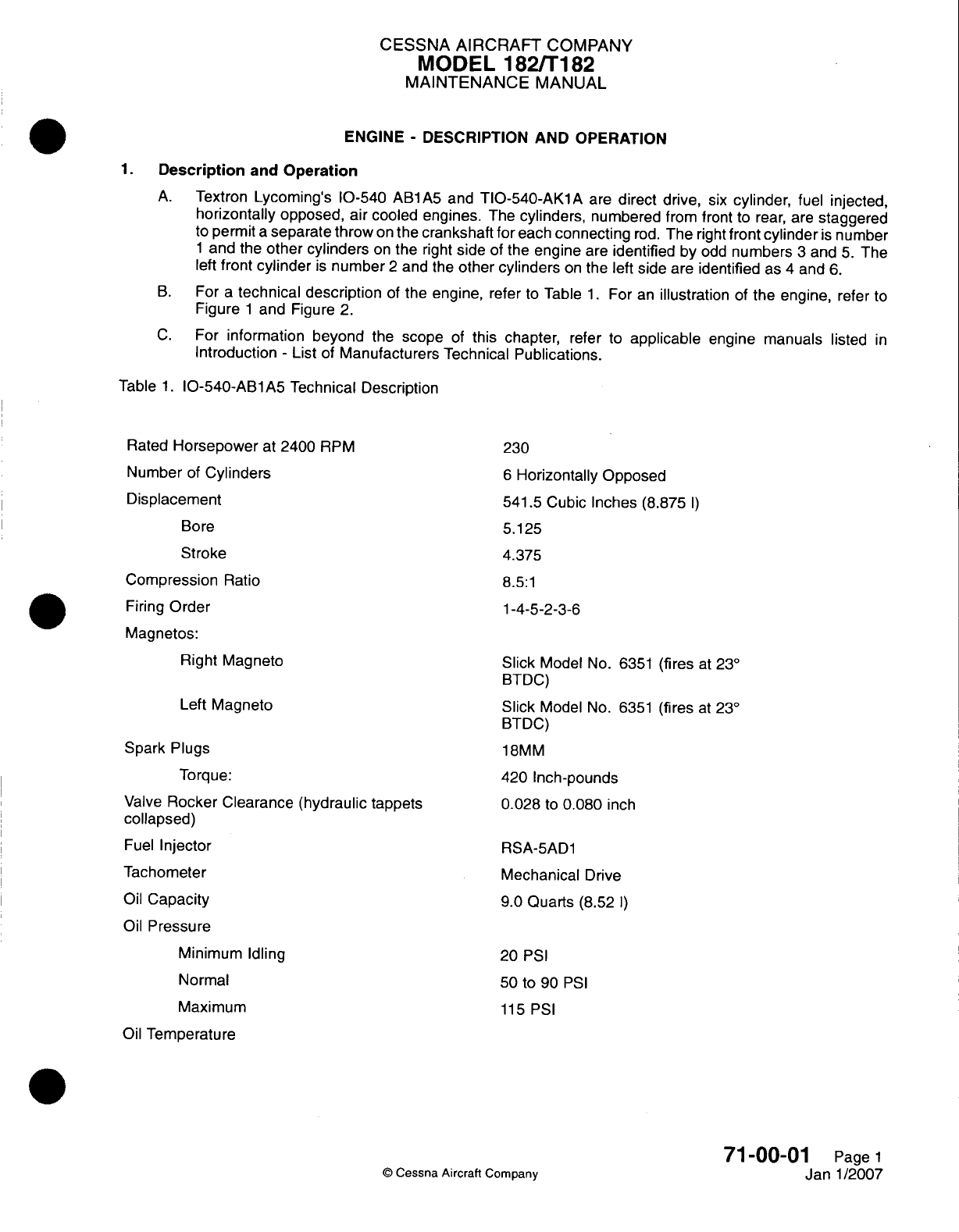 CESSNA AIRCRAFT COMPANY
MODEL 182/T182
MAINTENANCE MANUAL

ENGINE - DESCRIPTION AND OPERATION

1. Description and Operation

A. Textron Lycoming's IO-540 AB1A5 and TIO-540-AK1A are direct drive, six cylinder, fuel injected, horizontally opposed, air cooled engines. The cylinders, numbered from front to rear, are staggered to permit a separate throw on the crankshaft for each connecting rod. The right front cylinder is number 1 and the other cylinders on the right side of the engine are identified by odd numbers 3 and 5. The left front cylinder is number 2 and the other cylinders on the left side are identified as 4 and 6.

B. For a technical description of the engine, refer to Table 1. For an illustration of the engine, refer to Figure 1 and Figure 2.

C. For information beyond the scope of this chapter, refer to applicable engine manuals listed in Introduction - List of Manufacturers Technical Publications.

Table 1. IO-540-AB1A5 Technical Description

| | |
|---|---|
| Rated Horsepower at 2400 RPM | 230 |
| Number of Cylinders | 6 Horizontally Opposed |
| Displacement | 541.5 Cubic Inches (8.875 l) |
| Bore | 5.125 |
| Stroke | 4.375 |
| Compression Ratio | 8.5:1 |
| Firing Order | 1-4-5-2-3-6 |
| Magnetos: | |
| Right Magneto | Slick Model No. 6351 (fires at 23° BTDC) |
| Left Magneto | Slick Model No. 6351 (fires at 23° BTDC) |
| Spark Plugs | 18MM |
| Torque: | 420 Inch-pounds |
| Valve Rocker Clearance (hydraulic tappets collapsed) | 0.028 to 0.080 inch |
| Fuel Injector | RSA-5AD1 |
| Tachometer | Mechanical Drive |
| Oil Capacity | 9.0 Quarts (8.52 l) |
| Oil Pressure | |
| Minimum Idling | 20 PSI |
| Normal | 50 to 90 PSI |
| Maximum | 115 PSI |
| Oil Temperature | |

© Cessna Aircraft Company

71-00-01 Page 1
Jan 1/2007